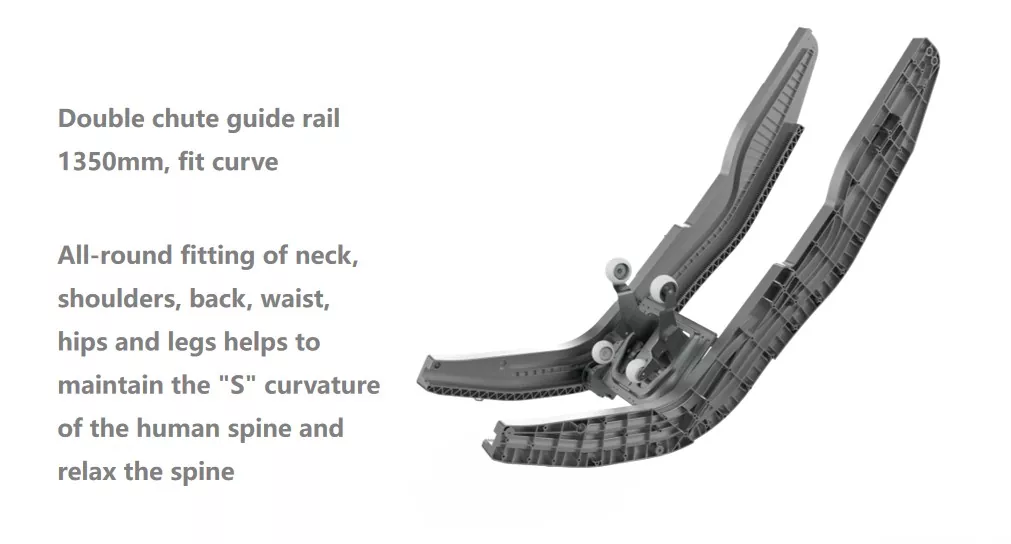 Double chute guide rail 1350mm, fit curve

All-round fitting of neck, shoulders, back, waist, hips and legs helps to maintain the "S" curvature of the human spine and relax the spine